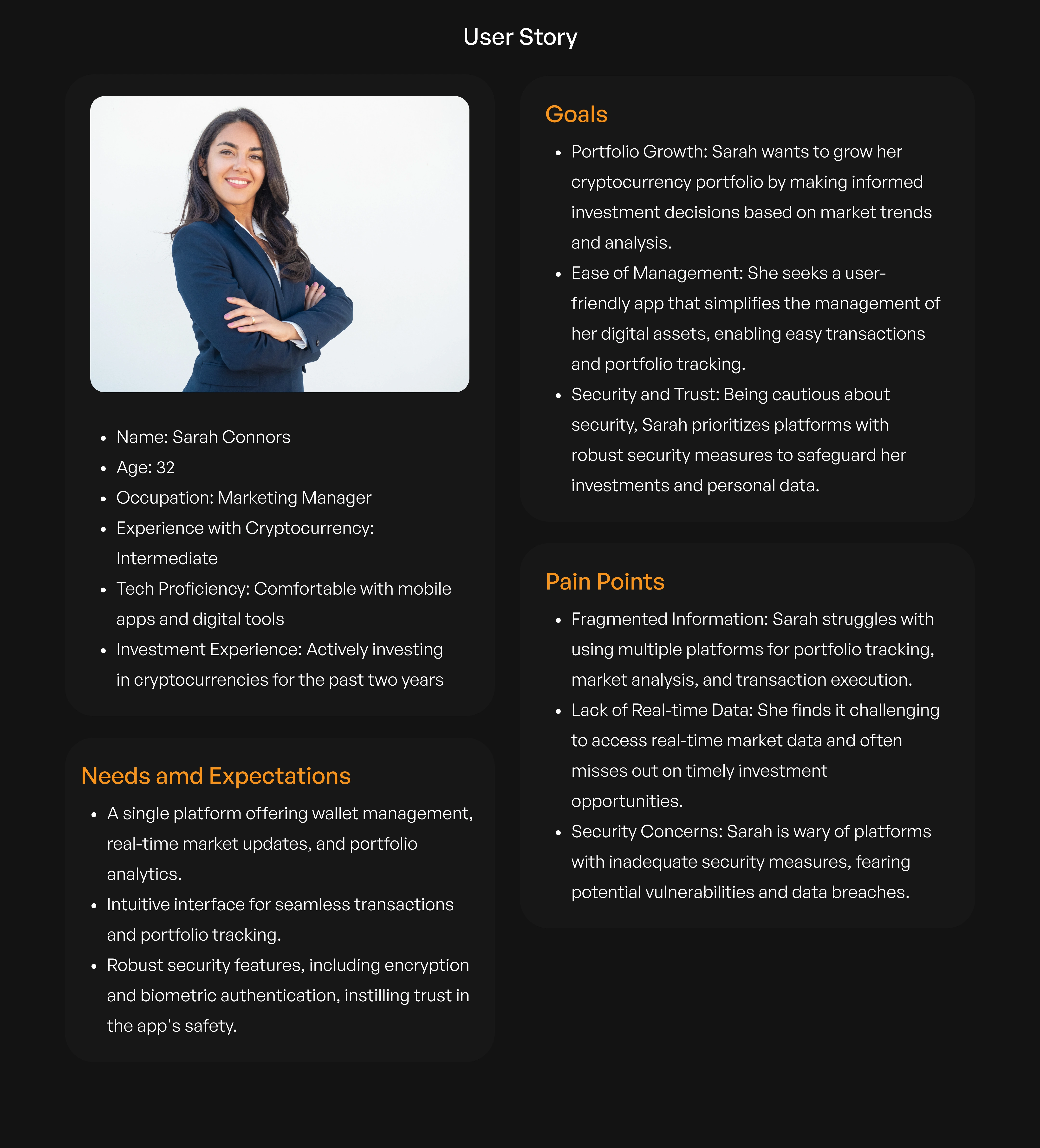 User Story

- Name: Sarah Connors
- Age: 32
- Occupation: Marketing Manager
- Experience with Cryptocurrency: Intermediate
- Tech Proficiency: Comfortable with mobile apps and digital tools
- Investment Experience: Actively investing in cryptocurrencies for the past two years

Needs amd Expectations

- A single platform offering wallet management, real-time market updates, and portfolio analytics.
- Intuitive interface for seamless transactions and portfolio tracking.
- Robust security features, including encryption and biometric authentication, instilling trust in the app's safety.

Goals

- Portfolio Growth: Sarah wants to grow her cryptocurrency portfolio by making informed investment decisions based on market trends and analysis.
- Ease of Management: She seeks a user-friendly app that simplifies the management of her digital assets, enabling easy transactions and portfolio tracking.
- Security and Trust: Being cautious about security, Sarah prioritizes platforms with robust security measures to safeguard her investments and personal data.

Pain Points

- Fragmented Information: Sarah struggles with using multiple platforms for portfolio tracking, market analysis, and transaction execution.
- Lack of Real-time Data: She finds it challenging to access real-time market data and often misses out on timely investment opportunities.
- Security Concerns: Sarah is wary of platforms with inadequate security measures, fearing potential vulnerabilities and data breaches.